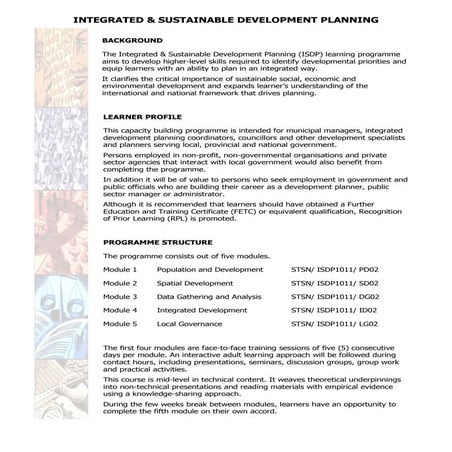 INTEGRATED & SUSTAINABLE DEVELOPMENT PLANNING

BACKGROUND

The Integrated & Sustainable Development Planning (ISDP) learning programme aims to develop higher-level skills required to identify developmental priorities and equip learners with an ability to plan in an integrated way.

It clarifies the critical importance of sustainable social, economic and environmental development and expands learner's understanding of the international and national framework that drives planning.

LEARNER PROFILE

This capacity building programme is intended for municipal managers, integrated development planning coordinators, councillors and other development specialists and planners serving local, provincial and national government.

Persons employed in non-profit, non-governmental organisations and private sector agencies that interact with local government would also benefit from completing the programme.

In addition it will be of value to persons who seek employment in government and public officials who are building their career as a development planner, public sector manager or administrator.

Although it is recommended that learners should have obtained a Further Education and Training Certificate (FETC) or equivalent qualification, Recognition of Prior Learning (RPL) is promoted.

PROGRAMME STRUCTURE

The programme consists out of five modules.

| Module 1 | Population and Development | STSN/ ISDP1011/ PD02 |
|---|---|---|
| Module 2 | Spatial Development | STSN/ ISDP1011/ SD02 |
| Module 3 | Data Gathering and Analysis | STSN/ ISDP1011/ DG02 |
| Module 4 | Integrated Development | STSN/ ISDP1011/ ID02 |
| Module 5 | Local Governance | STSN/ ISDP1011/ LG02 |

The first four modules are face-to-face training sessions of five (5) consecutive days per module. An interactive adult learning approach will be followed during contact hours, including presentations, seminars, discussion groups, group work and practical activities.

This course is mid-level in technical content. It weaves theoretical underpinnings into non-technical presentations and reading materials with empirical evidence using a knowledge-sharing approach.

During the few weeks break between modules, learners have an opportunity to complete the fifth module on their own accord.